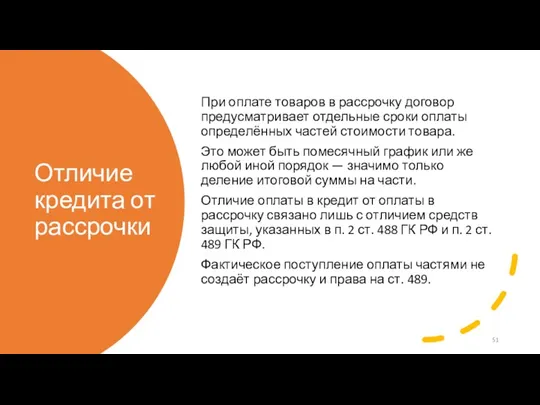 Отличие кредита от рассрочки

При оплате товаров в рассрочку договор предусматривает отдельные сроки оплаты определённых частей стоимости товара.

Это может быть помесячный график или же любой иной порядок — значимо только деление итоговой суммы на части.

Отличие оплаты в кредит от оплаты в рассрочку связано лишь с отличием средств защиты, указанных в п. 2 ст. 488 ГК РФ и п. 2 ст. 489 ГК РФ.

Фактическое поступление оплаты частями не создаёт рассрочку и права на ст. 489.

51